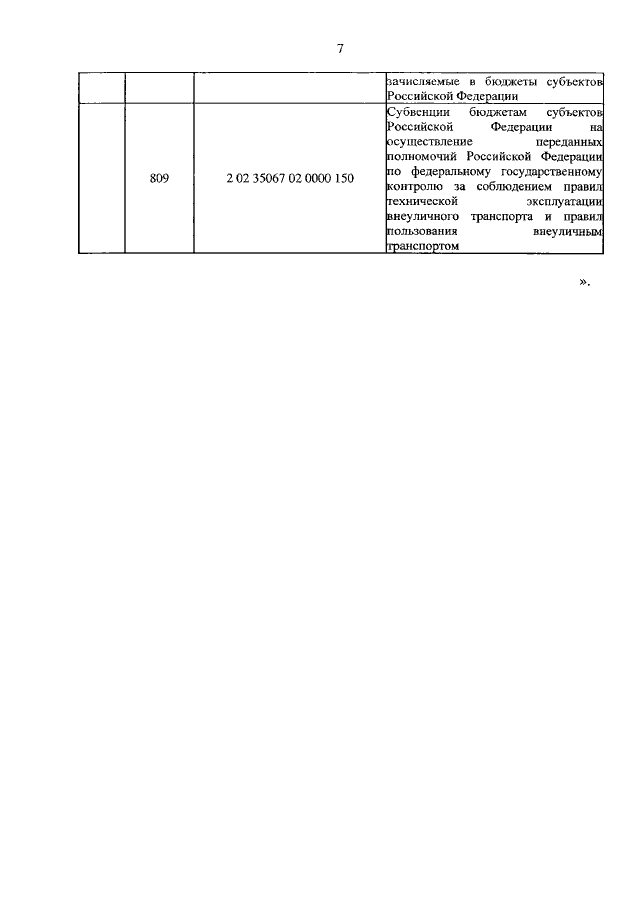 7

| | | | |
|---|---|---|---|
| | | | зачисляемые в бюджеты субъектов Российской Федерации |
| | 809 | 2 02 35067 02 0000 150 | Субвенции бюджетам субъектов Российской Федерации на осуществление переданных полномочий Российской Федерации по федеральному государственному контролю за соблюдением правил технической эксплуатации внеуличного транспорта и правил пользования внеуличным транспортом |

».